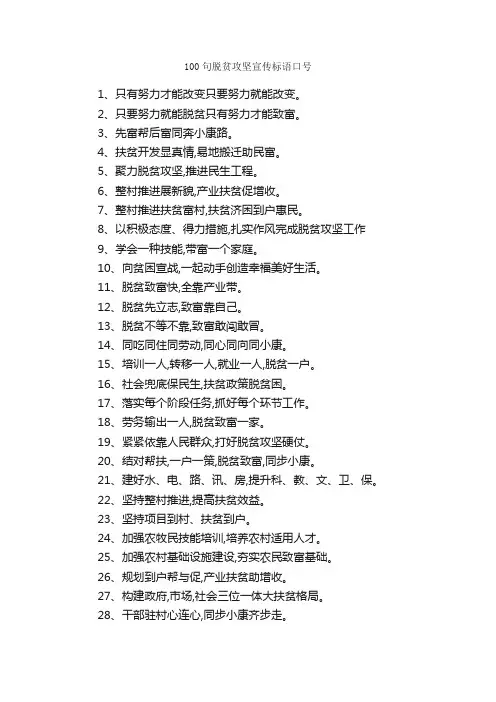 100 句脱贫攻坚宣传标语口号

1、只有努力才能改变只要努力就能改变。
2、只要努力就能脱贫只有努力才能致富。
3、先富帮后富同奔小康路。
4、扶贫开发显真情,易地搬迁助民富。
5、聚力脱贫攻坚,推进民生工程。
6、整村推进展新貌,产业扶贫促增收。
7、整村推进扶贫富村,扶贫济困到户惠民。
8、以积极态度、得力措施,扎实作风完成脱贫攻坚工作
9、学会一种技能,带富一个家庭。
10、向贫困宣战,一起动手创造幸福美好生活。
11、脱贫致富快,全靠产业带。
12、脱贫先立志,致富靠自己。
13、脱贫不等不靠,致富敢闯敢冒。
14、同吃同住同劳动,同心同向同小康。
15、培训一人,转移一人,就业一人,脱贫一户。
16、社会兜底保民生,扶贫政策脱贫困。
17、落实每个阶段任务,抓好每个环节工作。
18、劳务输出一人,脱贫致富一家。
19、紧紧依靠人民群众,打好脱贫攻坚硬仗。
20、结对帮扶,一户一策,脱贫致富,同步小康。
21、建好水、电、路、讯、房,提升科、教、文、卫、保。
22、坚持整村推进,提高扶贫效益。
23、坚持项目到村、扶贫到户。
24、加强农牧民技能培训,培养农村适用人才。
25、加强农村基础设施建设,夯实农民致富基础。
26、规划到户帮与促,产业扶贫助增收。
27、构建政府,市场,社会三位一体大扶贫格局。
28、干部驻村心连心,同步小康齐步走。